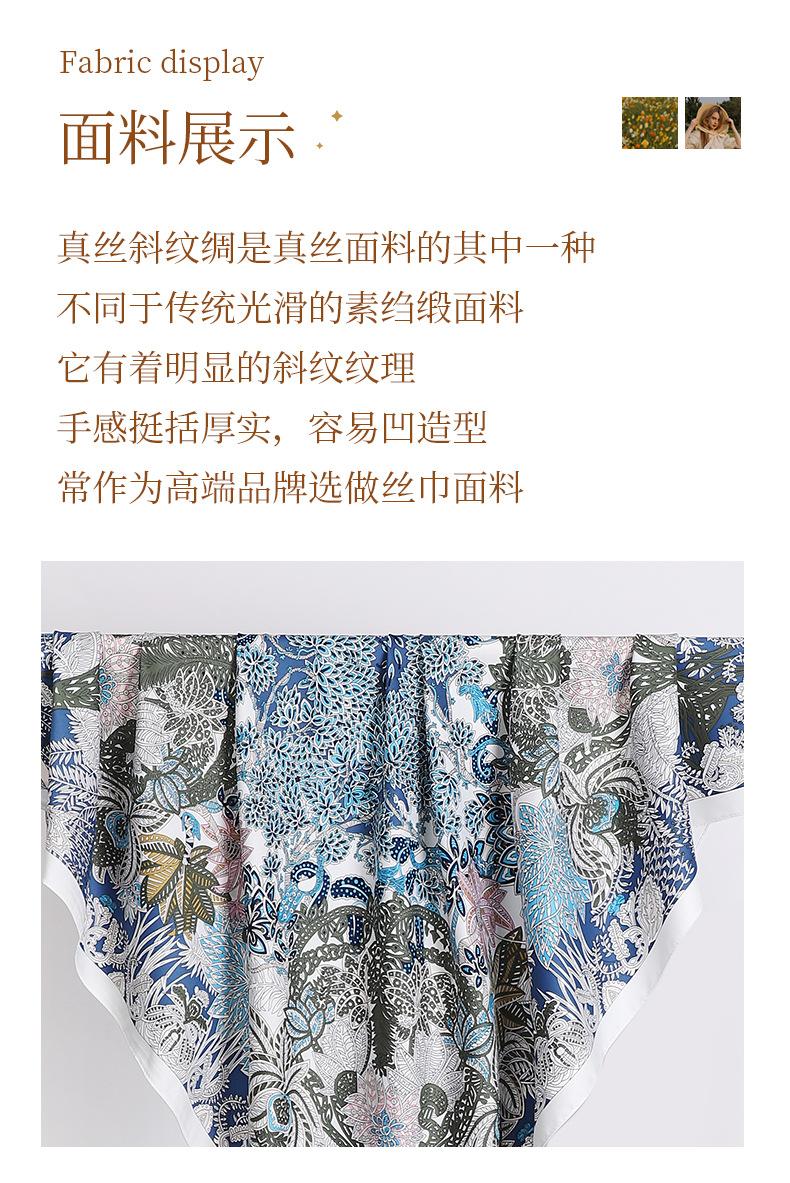 Fabric display

面料展示

真丝斜纹绸是真丝面料的其中一种
不同于传统光滑的素绉缎面料
它有着明显的斜纹纹理
手感挺括厚实，容易凹造型
常作为高端品牌选做丝巾面料